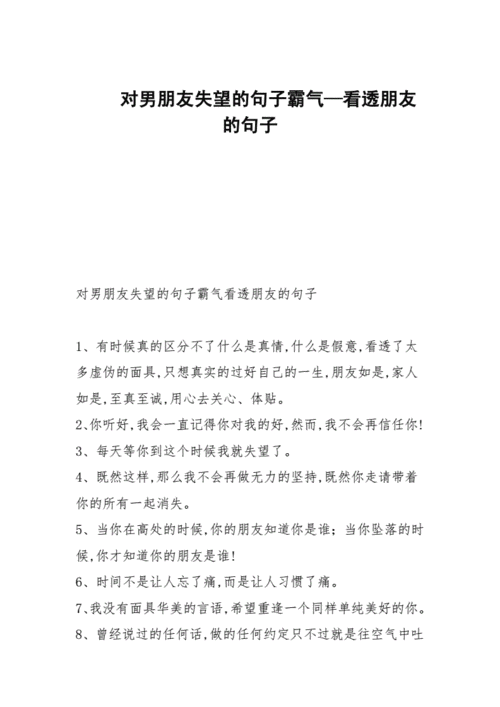 对男朋友失望的句子霸气—看透朋友的句子

对男朋友失望的句子霸气看透朋友的句子

1、有时候真的区分不了什么是真情,什么是假意,看透了太多虚伪的面具,只想真实的过好自己的一生,朋友如是,家人如是,至真至诚,用心去关心、体贴。

2、你听好,我会一直记得你对我的好,然而,我不会再信任你!

3、每天等你到这个时候我就失望了。

4、既然这样,那么我不会再做无力的坚持,既然你走请带着你的所有一起消失。

5、当你在高处的时候,你的朋友知道你是谁;当你坠落的时候,你才知道你的朋友是谁!

6、时间不是让人忘了痛,而是让人习惯了痛。

7、我没有面具华美的言语,希望重逢一个同样单纯美好的你。

8、曾经说过的任何话,做的任何约定只不过就是往空气中吐